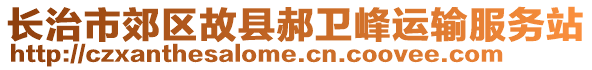 长治市郊区故县郝卫峰运输服务站
http://czxanthesalome.cn.coovee.com